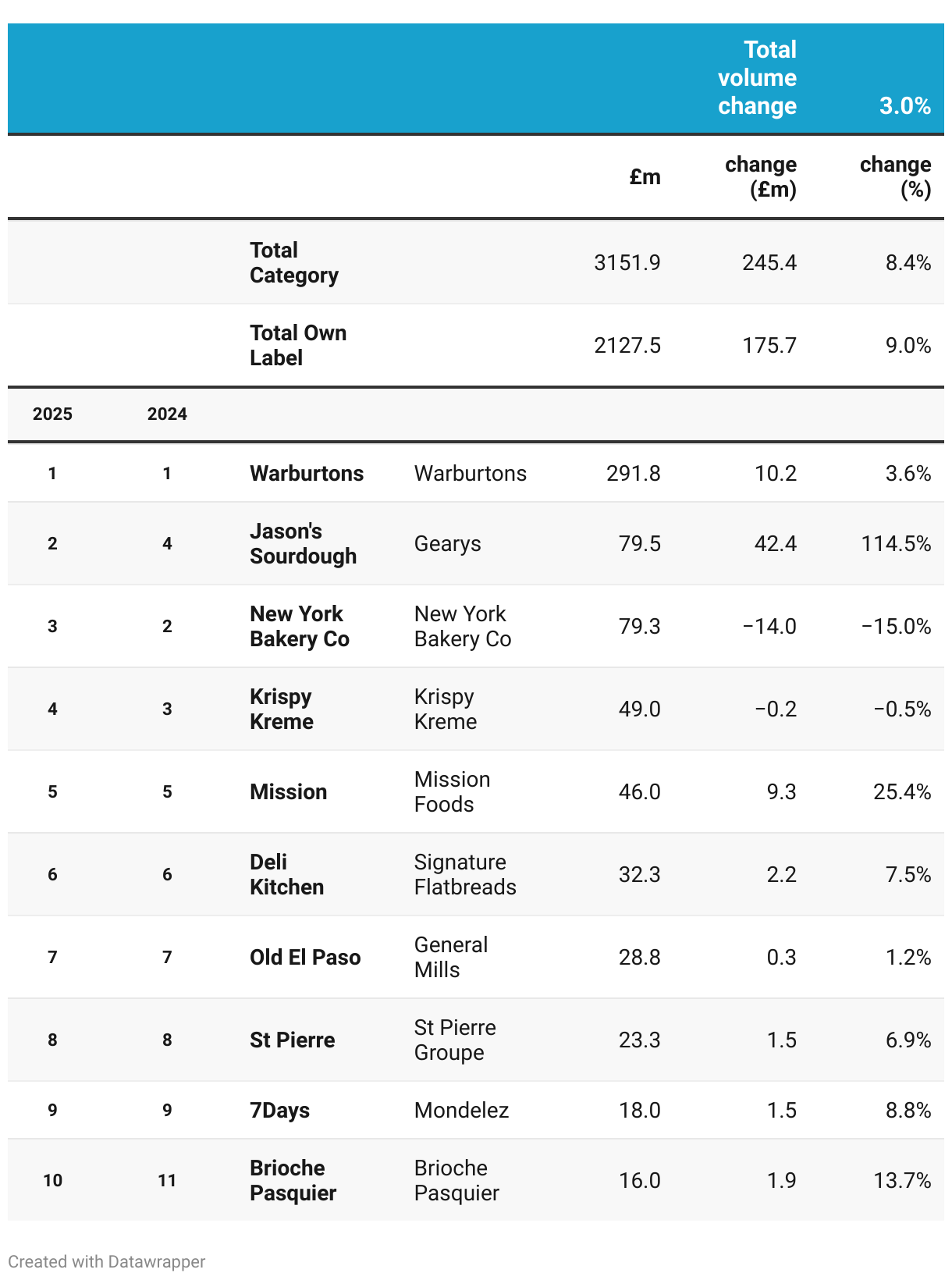 | | | | | | Total volume change | 3.0% |
|---|---|---|---|---|---|---|
| | | | | £m | change (£m) | change (%) |
| | | Total Category | | 3151.9 | 245.4 | 8.4% |
| | | Total Own Label | | 2127.5 | 175.7 | 9.0% |
| 2025 | 2024 | | | | | |
| 1 | 1 | Warburtons | Warburtons | 291.8 | 10.2 | 3.6% |
| 2 | 4 | Jason's Sourdough | Gearys | 79.5 | 42.4 | 114.5% |
| 3 | 2 | New York Bakery Co | New York Bakery Co | 79.3 | −14.0 | −15.0% |
| 4 | 3 | Krispy Kreme | Krispy Kreme | 49.0 | −0.2 | −0.5% |
| 5 | 5 | Mission | Mission Foods | 46.0 | 9.3 | 25.4% |
| 6 | 6 | Deli Kitchen | Signature Flatbreads | 32.3 | 2.2 | 7.5% |
| 7 | 7 | Old El Paso | General Mills | 28.8 | 0.3 | 1.2% |
| 8 | 8 | St Pierre | St Pierre Groupe | 23.3 | 1.5 | 6.9% |
| 9 | 9 | 7Days | Mondelez | 18.0 | 1.5 | 8.8% |
| 10 | 11 | Brioche Pasquier | Brioche Pasquier | 16.0 | 1.9 | 13.7% |

Created with Datawrapper